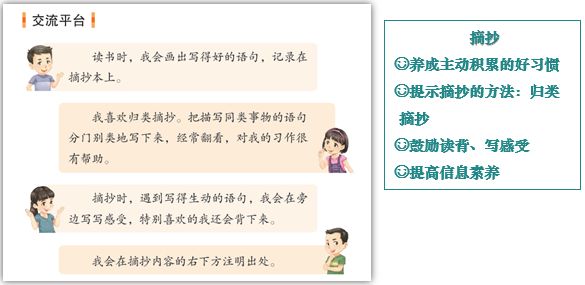 交流平台

读书时，我会画出写得好的语句，记录在摘抄本上。

我喜欢归类摘抄。把描写同类事物的语句分门别类地写下来，经常翻看，对我的习作很有帮助。

摘抄时，遇到写得生动的语句，我会在旁边写写感受，特别喜欢的我还会背下来。

我会在摘抄内容的右下方注明出处。

摘抄
☺养成主动积累的好习惯
☺提示摘抄的方法：归类摘抄
☺鼓励读背、写感受
☺提高信息素养